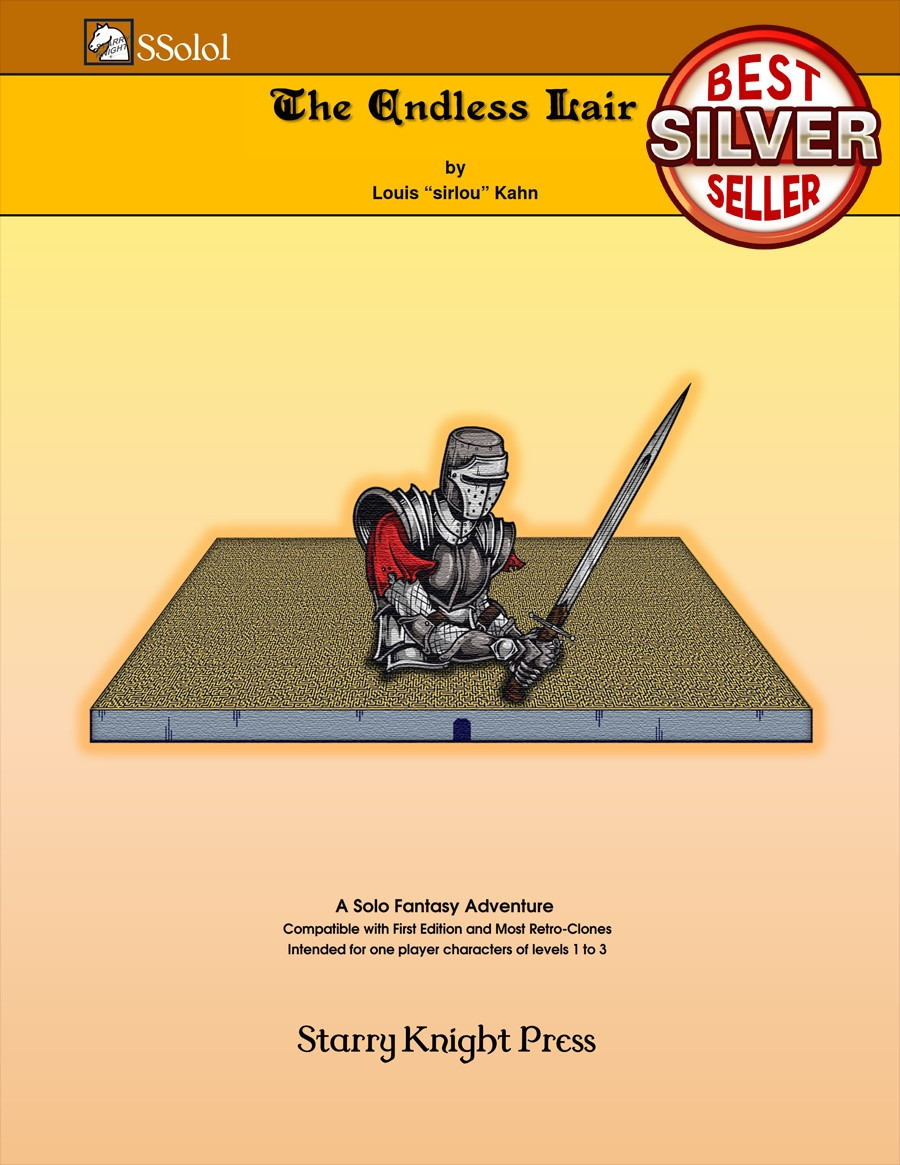 SSolo1

The Endless Lair

by
Louis "sirlou" Kahn

BEST
SILVER
SELLER

A Solo Fantasy Adventure
Compatible with First Edition and Most Retro-Clones
Intended for one player characters of levels 1 to 3

Starry Knight Press